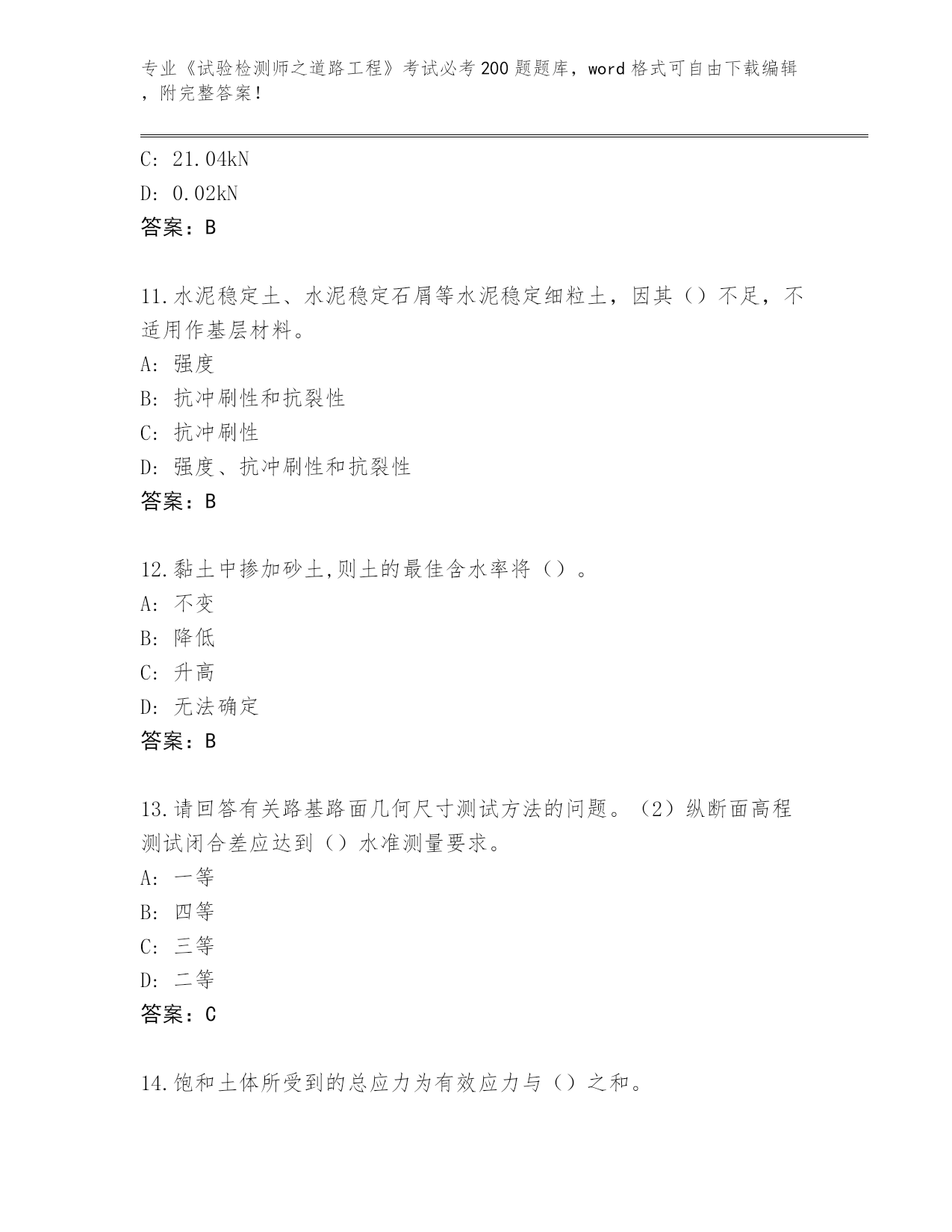 专业《试验检测师之道路工程》考试必考200题题库，word格式可自由下载编辑，附完整答案！

C: 21.04kN

D: 0.02kN

答案：B

11.水泥稳定土、水泥稳定石屑等水泥稳定细粒土，因其（）不足，不适用作基层材料。

A: 强度

B: 抗冲刷性和抗裂性

C: 抗冲刷性

D: 强度、抗冲刷性和抗裂性

答案：B

12.黏土中掺加砂土,则土的最佳含水率将（）。

A: 不变

B: 降低

C: 升高

D: 无法确定

答案：B

13.请回答有关路基路面几何尺寸测试方法的问题。（2）纵断面高程测试闭合差应达到（）水准测量要求。

A: 一等

B: 四等

C: 三等

D: 二等

答案：C

14.饱和土体所受到的总应力为有效应力与（）之和。